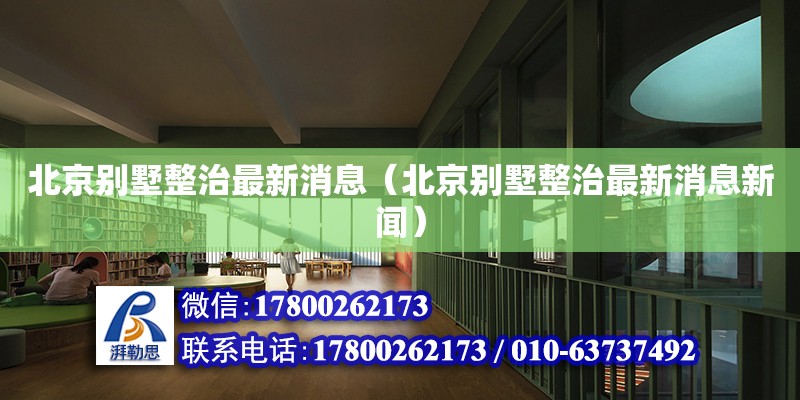 北京别墅整治最新消息（北京别墅整治最新消息新闻）

湃勒思

微信:17800262173

联系电话:17800262173 / 010-63737492